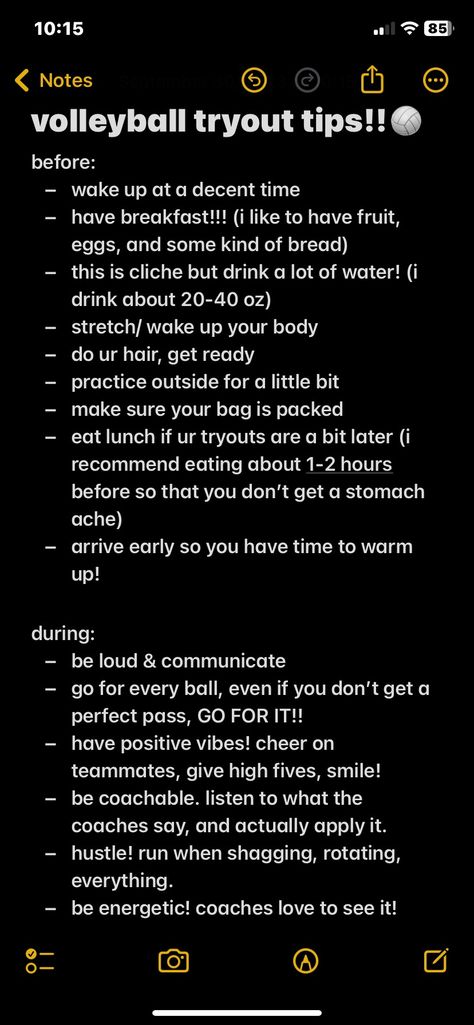 10:15

85

Notes

volleyball tryout tips!!🏐

before:
– wake up at a decent time
– have breakfast!!! (i like to have fruit, eggs, and some kind of bread)
– this is cliche but drink a lot of water! (i drink about 20-40 oz)
– stretch/ wake up your body
– do ur hair, get ready
– practice outside for a little bit
– make sure your bag is packed
– eat lunch if ur tryouts are a bit later (i recommend eating about 1-2 hours before so that you don't get a stomach ache)
– arrive early so you have time to warm up!

during:
– be loud & communicate
– go for every ball, even if you don't get a perfect pass, GO FOR IT!!
– have positive vibes! cheer on teammates, give high fives, smile!
– be coachable. listen to what the coaches say, and actually apply it.
– hustle! run when shagging, rotating, everything.
– be energetic! coaches love to see it!